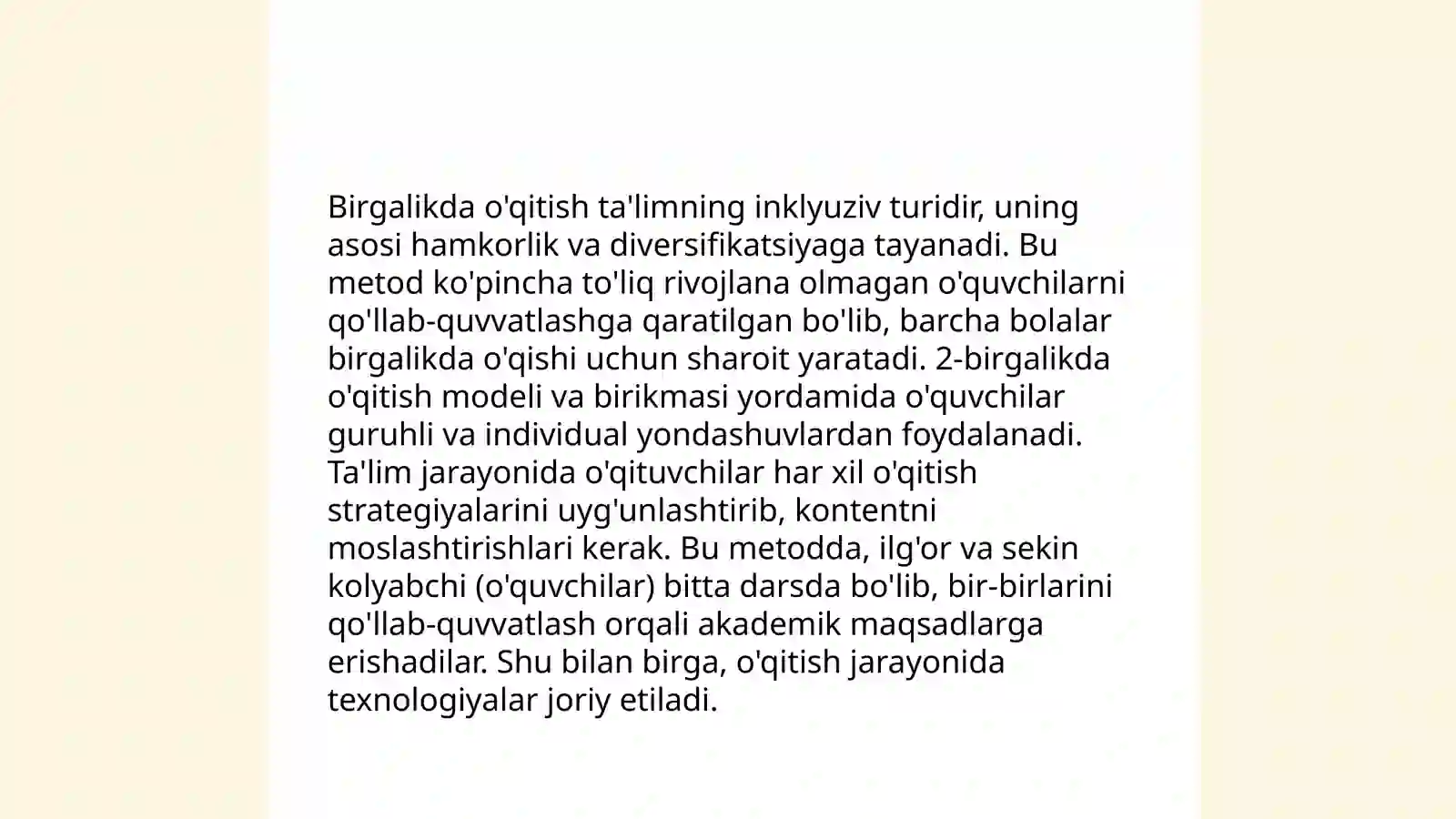 Birgalikda o'qitish ta'limning inklyuziv turidir, uning asosi hamkorlik va diversifikatsiyaga tayanadi. Bu metod ko'pincha to'liq rivojlana olmagan o'quvchilarni qo'llab-quvvatlashga qaratilgan bo'lib, barcha bolalar birgalikda o'qishi uchun sharoit yaratadi. 2-birgalikda o'qitish modeli va birikmasi yordamida o'quvchilar guruhli va individual yondashuvlardan foydalanadi. Ta'lim jarayonida o'qituvchilar har xil o'qitish strategiyalarini uyg'unlashtirib, kontentni moslashtirishlari kerak. Bu metodda, ilg'or va sekin kolyabchi (o'quvchilar) bitta darsda bo'lib, bir-birlarini qo'llab-quvvatlash orqali akademik maqsadlarga erishadilar. Shu bilan birga, o'qitish jarayonida texnologiyalar joriy etiladi.